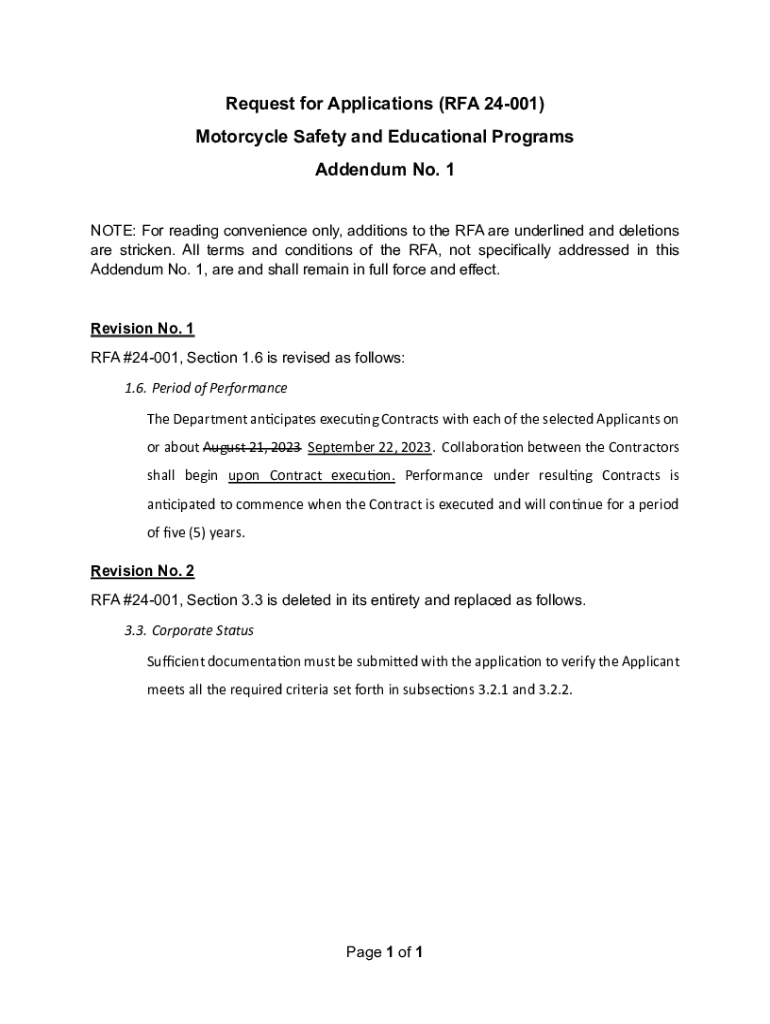 Request for Applications (RFA 24-001)

Motorcycle Safety and Educational Programs

Addendum No. 1

NOTE: For reading convenience only, additions to the RFA are underlined and deletions are stricken. All terms and conditions of the RFA, not specifically addressed in this Addendum No. 1, are and shall remain in full force and effect.

Revision No. 1

RFA #24-001, Section 1.6 is revised as follows:

1.6. Period of Performance

The Department anticipates executing Contracts with each of the selected Applicants on or about August 21, 2023 September 22, 2023. Collaboration between the Contractors shall begin upon Contract execution. Performance under resulting Contracts is anticipated to commence when the Contract is executed and will continue for a period of five (5) years.

Revision No. 2

RFA #24-001, Section 3.3 is deleted in its entirety and replaced as follows.

3.3. Corporate Status

Sufficient documentation must be submitted with the application to verify the Applicant meets all the required criteria set forth in subsections 3.2.1 and 3.2.2.

Page 1 of 1